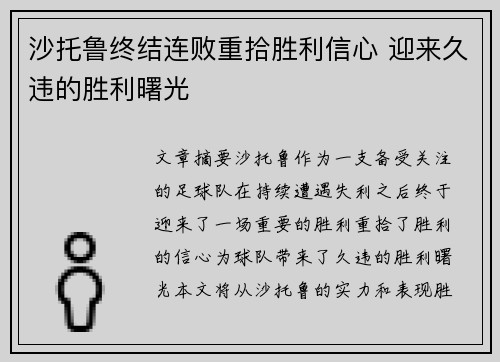 沙托鲁终结连败重拾胜利信心 迎来久违的胜利曙光

文章摘要沙托鲁作为一支备受关注的足球队在持续遭遇失利之后终于迎来了一场重要的胜利重拾了胜利的信心为球队带来了久违的胜利曙光本文将从沙托鲁的实力和表现胜